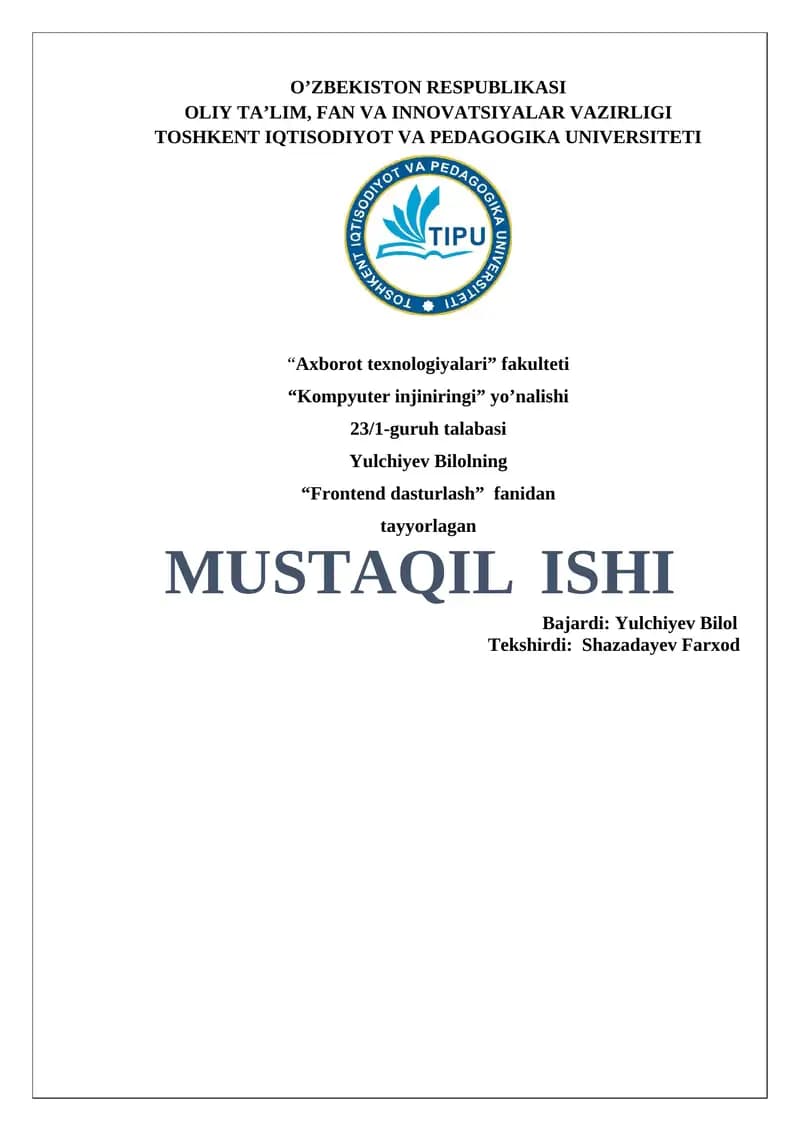 O'ZBEKISTON RESPUBLIKASI
OLIY TA'LIM, FAN VA INNOVATSIYALAR VAZIRLIGI
TOSHKENT IQTISODIYOT VA PEDAGOGIKA UNIVERSITETI

TOSHKENT IQTISODIYOT VA PEDAGOGIKA UNIVERSITETI
TIPU

"Axborot texnologiyalari" fakulteti
"Kompyuter injiniringi" yo'nalishi
23/1-guruh talabasi
Yulchiyev Bilolning
"Frontend dasturlash" fanidan
tayyorlagan

MUSTAQIL ISHI

Bajardi: Yulchiyev Bilol
Tekshirdi: Shazadayev Farxod